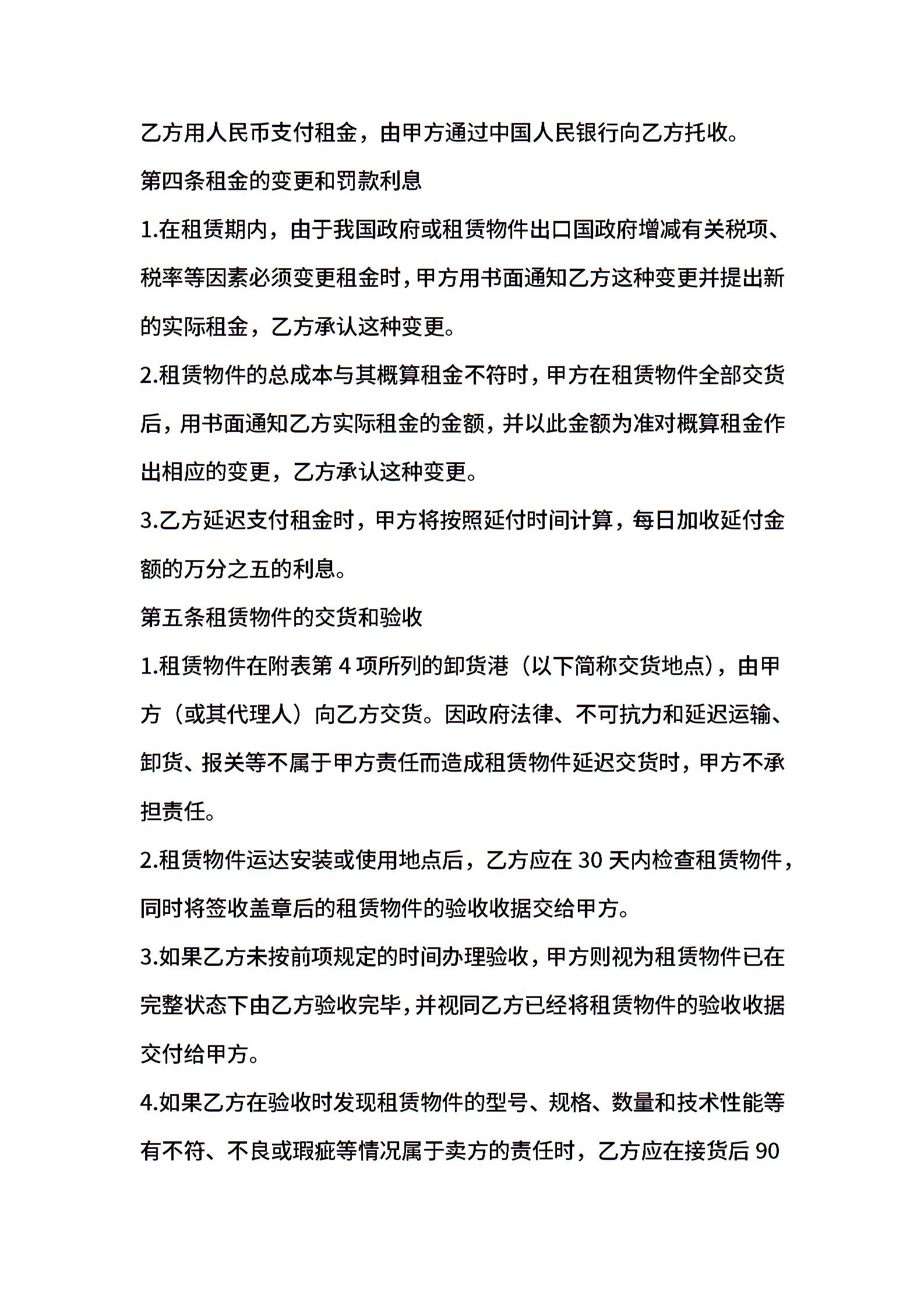 乙方用人民币支付租金，由甲方通过中国人民银行向乙方托收。

第四条租金的变更和罚款利息

1.在租赁期内，由于我国政府或租赁物件出口国政府增减有关税项、税率等因素必须变更租金时，甲方用书面通知乙方这种变更并提出新的实际租金，乙方承认这种变更。

2.租赁物件的总成本与其概算租金不符时，甲方在租赁物件全部交货后，用书面通知乙方实际租金的金额，并以此金额为准对概算租金作出相应的变更，乙方承认这种变更。

3.乙方延迟支付租金时，甲方将按照延付时间计算，每日加收延付金额的万分之五的利息。

第五条租赁物件的交货和验收

1.租赁物件在附表第 4 项所列的卸货港（以下简称交货地点），由甲方（或其代理人）向乙方交货。因政府法律、不可抗力和延迟运输、卸货、报关等不属于甲方责任而造成租赁物件延迟交货时，甲方不承担责任。

2.租赁物件运达安装或使用地点后，乙方应在 30 天内检查租赁物件，同时将签收盖章后的租赁物件的验收收据交给甲方。

3.如果乙方未按前项规定的时间办理验收，甲方则视为租赁物件已在完整状态下由乙方验收完毕，并视同乙方已经将租赁物件的验收收据交付给甲方。

4.如果乙方在验收时发现租赁物件的型号、规格、数量和技术性能等有不符、不良或瑕疵等情况属于卖方的责任时，乙方应在接货后 90